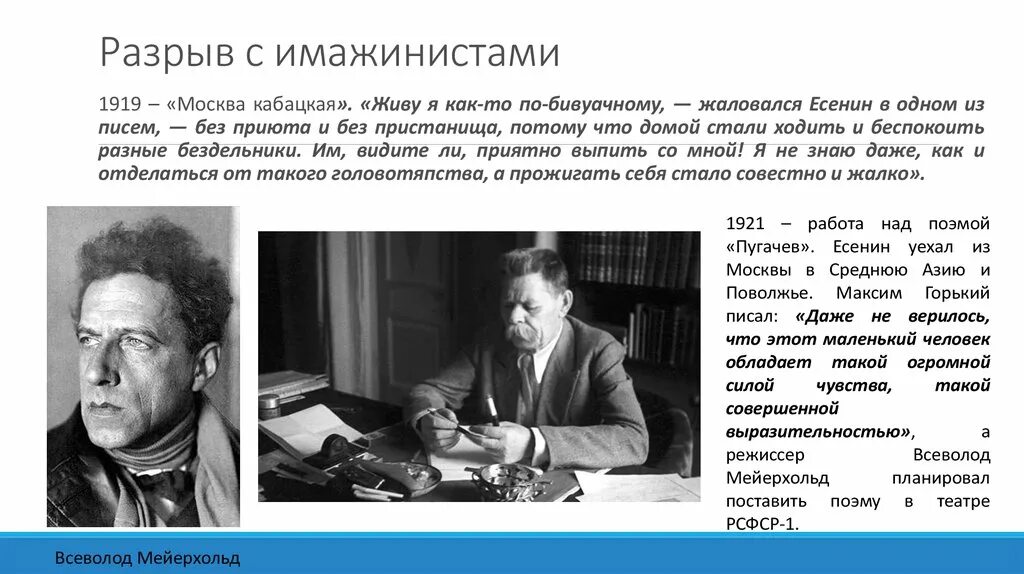 Разрыв с имажинистами

1919 – «Москва кабацкая». «Живу я как-то по-бивуачному, — жаловался Есенин в одном из писем, — без приюта и без пристанища, потому что домой стали ходить и беспокоить разные бездельники. Им, видите ли, приятно выпить со мной! Я не знаю даже, как и отделаться от такого головотяпства, а прожигать себя стало совестно и жалко».

1921 – работа над поэмой «Пугачев». Есенин уехал из Москвы в Среднюю Азию и Поволжье. Максим Горький писал: «Даже не верилось, что этот маленький человек обладает такой огромной силой чувства, такой совершенной выразительностью», а режиссер Всеволод Мейерхольд планировал поставить поэму в театре РСФСР-1.

Всеволод Мейерхольд